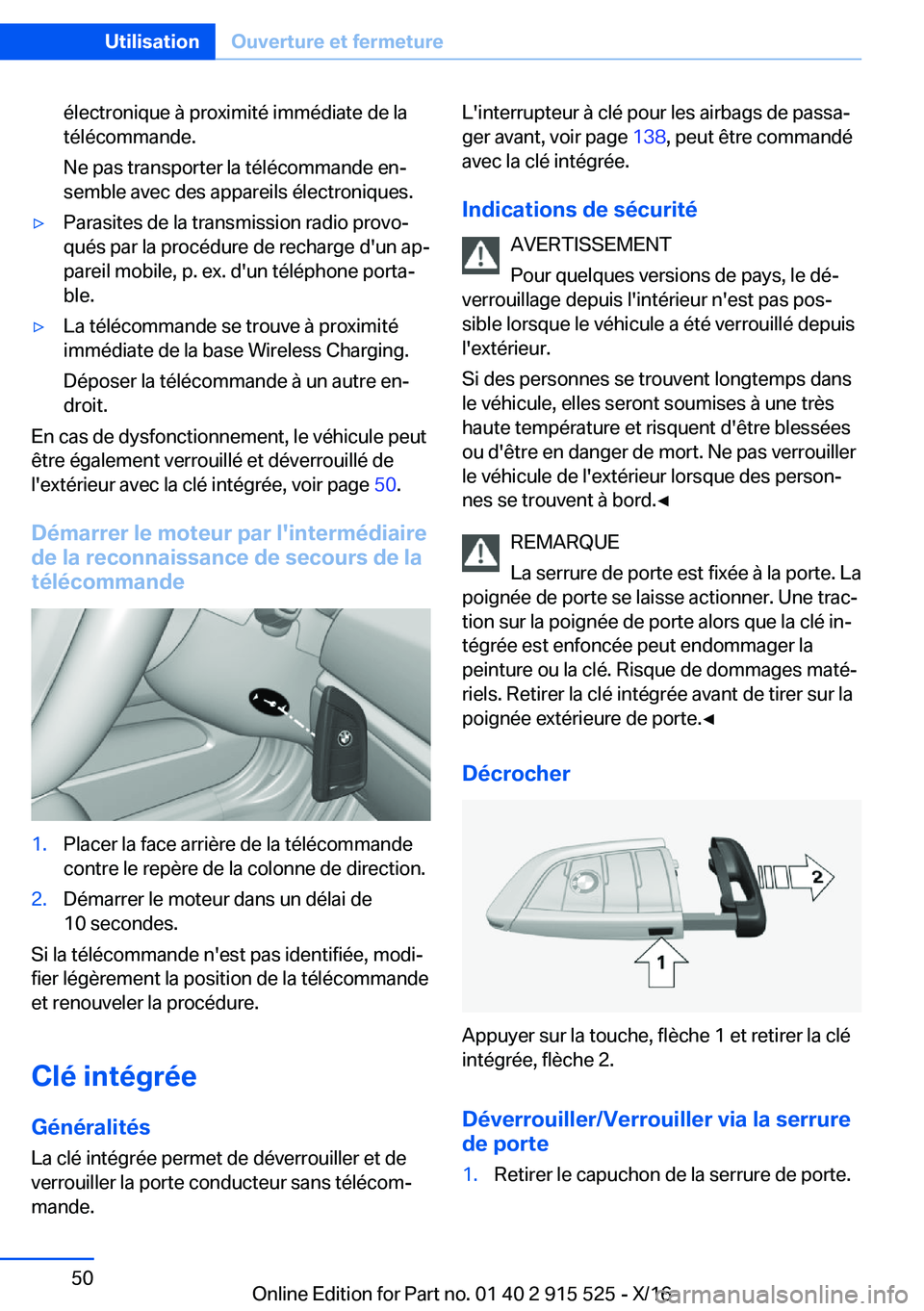 Utilisation Ouverture et fermeture

électronique à proximité immédiate de la télécommande.

Ne pas transporter la télécommande ensemble avec des appareils électroniques.

▷ Parasites de la transmission radio provoqués par la procédure de recharge d'un appareil mobile, p. ex. d'un téléphone portable.

▷ La télécommande se trouve à proximité immédiate de la base Wireless Charging.

Déposer la télécommande à un autre endroit.

En cas de dysfonctionnement, le véhicule peut être également verrouillé et déverrouillé de l'extérieur avec la clé intégrée, voir page 50.

Démarrer le moteur par l'intermédiaire de la reconnaissance de secours de la télécommande

1. Placer la face arrière de la télécommande contre le repère de la colonne de direction.

2. Démarrer le moteur dans un délai de 10 secondes.

Si la télécommande n'est pas identifiée, modifier légèrement la position de la télécommande et renouveler la procédure.

Clé intégrée

Généralités

La clé intégrée permet de déverrouiller et de verrouiller la porte conducteur sans télécommande.

L'interrupteur à clé pour les airbags de passager avant, voir page 138, peut être commandé avec la clé intégrée.

Indications de sécurité

AVERTISSEMENT

Pour quelques versions de pays, le déverrouillage depuis l'intérieur n'est pas possible lorsque le véhicule a été verrouillé depuis l'extérieur.

Si des personnes se trouvent longtemps dans le véhicule, elles seront soumises à une très haute température et risquent d'être blessées ou d'être en danger de mort. Ne pas verrouiller le véhicule de l'extérieur lorsque des personnes se trouvent à bord.◄

REMARQUE

La serrure de porte est fixée à la porte. La poignée de porte se laisse actionner. Une traction sur la poignée de porte alors que la clé intégrée est enfoncée peut endommager la peinture ou la clé. Risque de dommages matériels. Retirer la clé intégrée avant de tirer sur la poignée extérieure de porte.◄

Décrocher

2

1

Appuyer sur la touche, flèche 1 et retirer la clé intégrée, flèche 2.

Déverrouiller/Verrouiller via la serrure de porte

1. Retirer le capuchon de la serrure de porte.

50

Online Edition for Part no. 01 40 2 915 525 - X/16

carmanualsonline.info